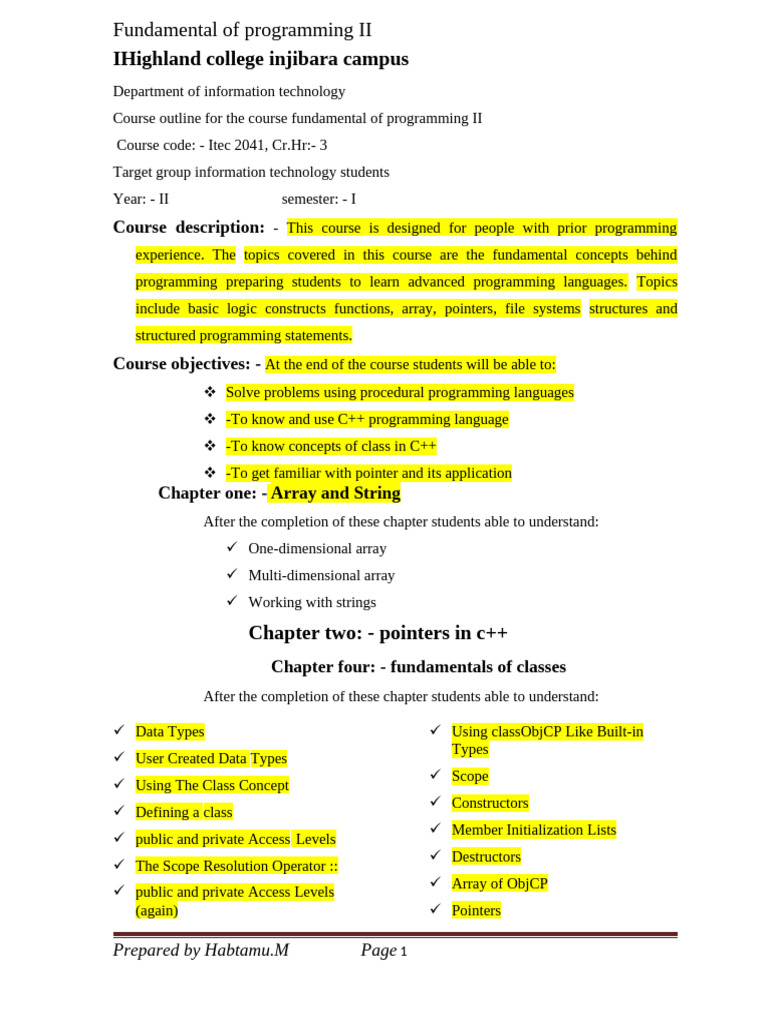 Fundamental of programming II

IHighland college injibara campus

Department of information technology

Course outline for the course fundamental of programming II

Course code: - Itec 2041, Cr.Hr:- 3

Target group information technology students

Year: - II semester: - I

Course description: - This course is designed for people with prior programming experience. The topics covered in this course are the fundamental concepts behind programming preparing students to learn advanced programming languages. Topics include basic logic constructs functions, array, pointers, file systems structures and structured programming statements.

Course objectives: - At the end of the course students will be able to:

❖ Solve problems using procedural programming languages
❖ -To know and use C++ programming language
❖ -To know concepts of class in C++
❖ -To get familiar with pointer and its application

Chapter one: - Array and String

After the completion of these chapter students able to understand:

✓ One-dimensional array
✓ Multi-dimensional array
✓ Working with strings

Chapter two: - pointers in c++

Chapter four: - fundamentals of classes

After the completion of these chapter students able to understand:

✓ Data Types
✓ User Created Data Types
✓ Using The Class Concept
✓ Defining a class
✓ public and private Access Levels
✓ The Scope Resolution Operator ::
✓ public and private Access Levels (again)

✓ Using classObjCP Like Built-in Types
✓ Scope
✓ Constructors
✓ Member Initialization Lists
✓ Destructors
✓ Array of ObjCP
✓ Pointers

Prepared by Habtamu.M Page 1